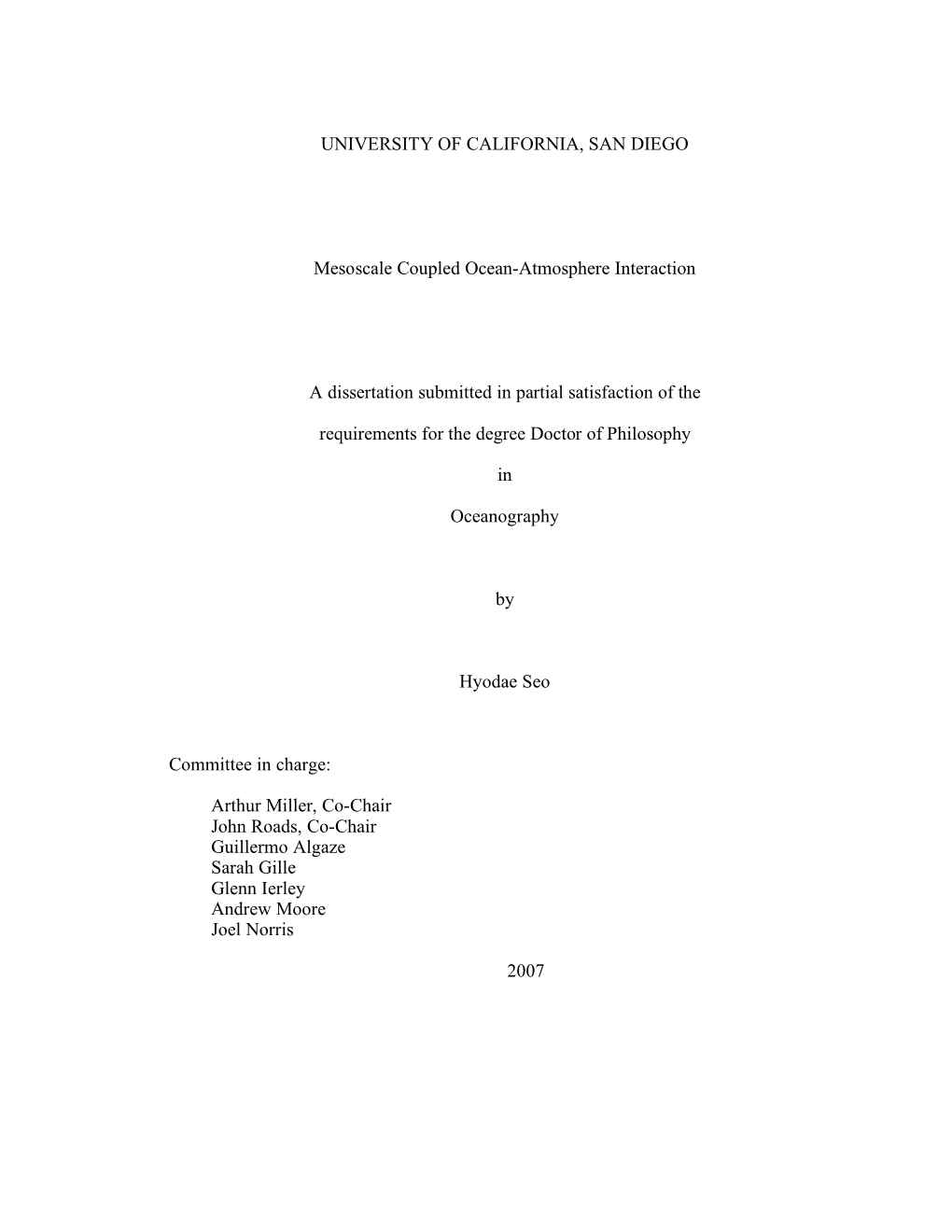 UNIVERSITY OF CALIFORNIA, SAN DIEGO

Mesoscale Coupled Ocean-Atmosphere Interaction

A dissertation submitted in partial satisfaction of the

requirements for the degree Doctor of Philosophy

in

Oceanography

by

Hyodae Seo

Committee in charge:

Arthur Miller, Co-Chair
John Roads, Co-Chair
Guillermo Algaze
Sarah Gille
Glenn Ierley
Andrew Moore
Joel Norris

2007